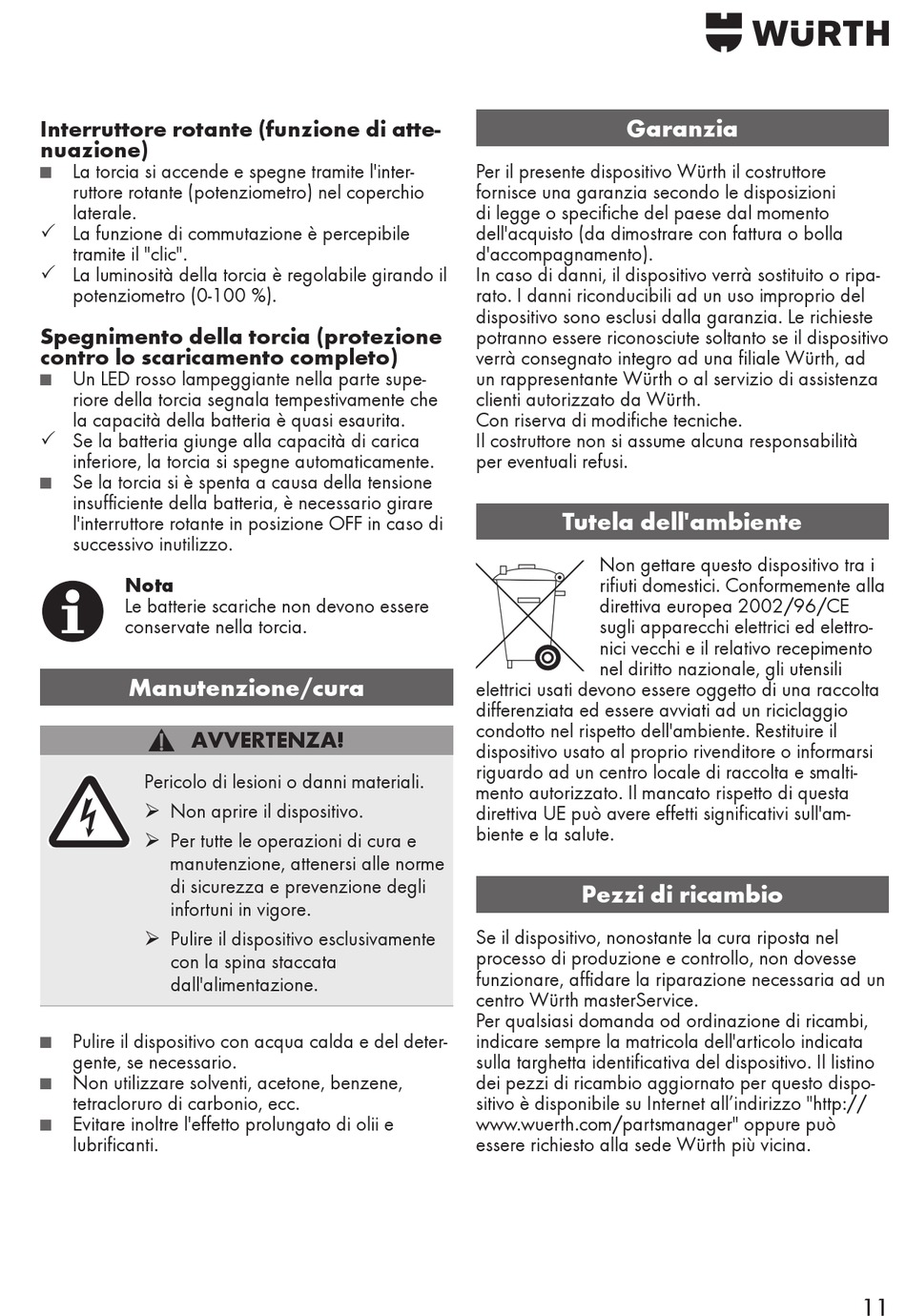 WÜRTH

Interruttore rotante (funzione di attenuazione)
■ La torcia si accende e spegne tramite l'interruttore rotante (potenziometro) nel coperchio laterale.
✓ La funzione di commutazione è percepibile tramite il "clic".
✓ La luminosità della torcia è regolabile girando il potenziometro (0-100 %).

Spegnimento della torcia (protezione contro lo scaricamento completo)
■ Un LED rosso lampeggiante nella parte superiore della torcia segnala tempestivamente che la capacità della batteria è quasi esaurita.
✓ Se la batteria giunge alla capacità di carica inferiore, la torcia si spegne automaticamente.
■ Se la torcia si è spenta a causa della tensione insufficiente della batteria, è necessario girare l'interruttore rotante in posizione OFF in caso di successivo inutilizzo.

Nota
Le batterie scariche non devono essere conservate nella torcia.

Manutenzione/cura

AVVERTENZA!

Pericolo di lesioni o danni materiali.
➢ Non aprire il dispositivo.
➢ Per tutte le operazioni di cura e manutenzione, attenersi alle norme di sicurezza e prevenzione degli infortuni in vigore.
➢ Pulire il dispositivo esclusivamente con la spina staccata dall'alimentazione.

■ Pulire il dispositivo con acqua calda e del detergente, se necessario.
■ Non utilizzare solventi, acetone, benzene, tetracloruro di carbonio, ecc.
■ Evitare inoltre l'effetto prolungato di olii e lubrificanti.

Garanzia

Per il presente dispositivo Würth il costruttore fornisce una garanzia secondo le disposizioni di legge o specifiche del paese dal momento dell'acquisto (da dimostrare con fattura o bolla d'accompagnamento).
In caso di danni, il dispositivo verrà sostituito o riparato. I danni riconducibili ad un uso improprio del dispositivo sono esclusi dalla garanzia. Le richieste potranno essere riconosciute soltanto se il dispositivo verrà consegnato integro ad una filiale Würth, ad un rappresentante Würth o al servizio di assistenza clienti autorizzato da Würth.
Con riserva di modifiche tecniche.
Il costruttore non si assume alcuna responsabilità per eventuali refusi.

Tutela dell'ambiente

Non gettare questo dispositivo tra i rifiuti domestici. Conformemente alla direttiva europea 2002/96/CE sugli apparecchi elettrici ed elettronici vecchi e il relativo recepimento nel diritto nazionale, gli utensili elettrici usati devono essere oggetto di una raccolta differenziata ed essere avviati ad un riciclaggio condotto nel rispetto dell'ambiente. Restituire il dispositivo usato al proprio rivenditore o informarsi riguardo ad un centro locale di raccolta e smaltimento autorizzato. Il mancato rispetto di questa direttiva UE può avere effetti significativi sull'ambiente e la salute.

Pezzi di ricambio

Se il dispositivo, nonostante la cura riposta nel processo di produzione e controllo, non dovesse funzionare, affidare la riparazione necessaria ad un centro Würth masterService.
Per qualsiasi domanda od ordinazione di ricambi, indicare sempre la matricola dell'articolo indicata sulla targhetta identificativa del dispositivo. Il listino dei pezzi di ricambio aggiornato per questo dispositivo è disponibile su Internet all'indirizzo "http://www.wuerth.com/partsmanager" oppure può essere richiesto alla sede Würth più vicina.

11